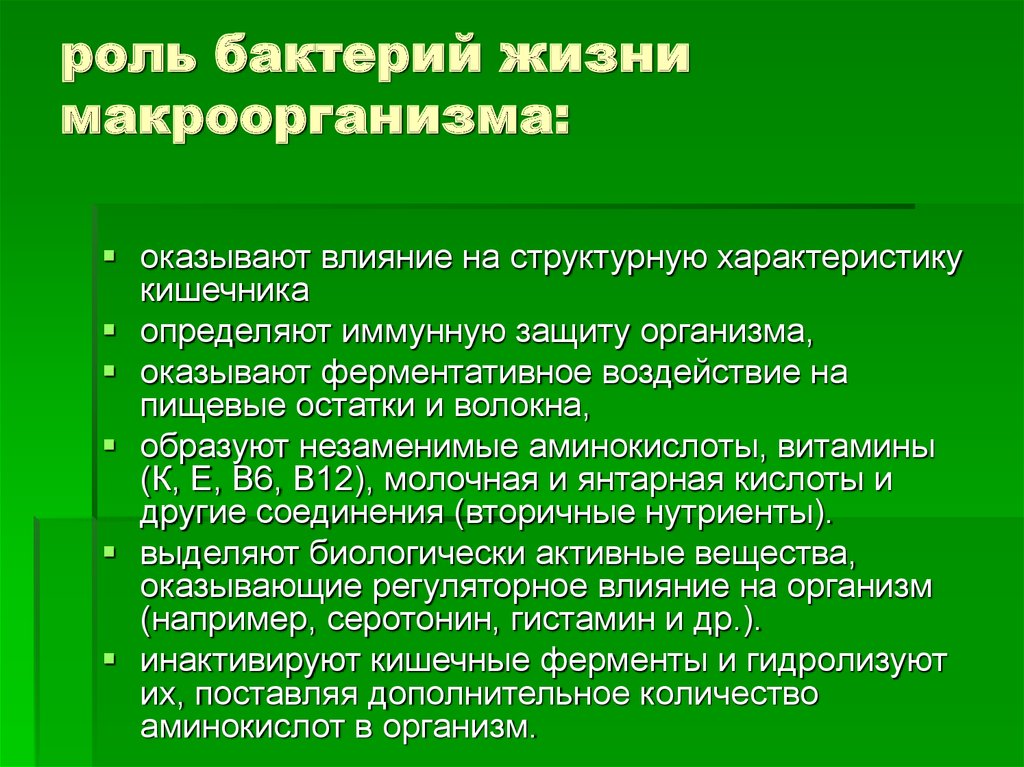 роль бактерий жизни макроорганизма:

▪ оказывают влияние на структурную характеристику кишечника
▪ определяют иммунную защиту организма,
▪ оказывают ферментативное воздействие на пищевые остатки и волокна,
▪ образуют незаменимые аминокислоты, витамины (К, Е, В6, В12), молочная и янтарная кислоты и другие соединения (вторичные нутриенты).
▪ выделяют биологически активные вещества, оказывающие регуляторное влияние на организм (например, серотонин, гистамин и др.).
▪ инактивируют кишечные ферменты и гидролизуют их, поставляя дополнительное количество аминокислот в организм.